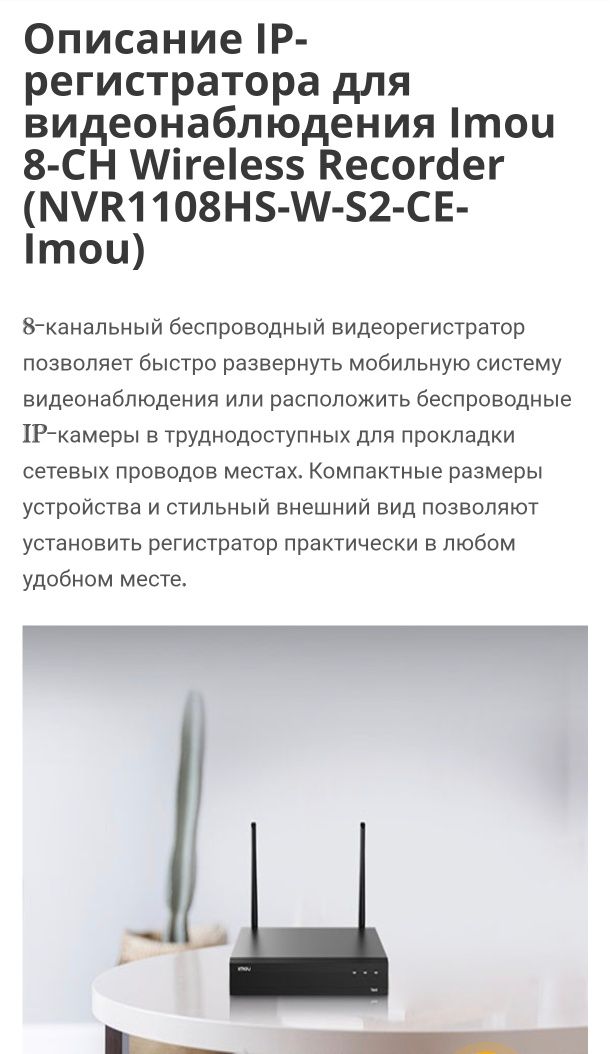 Описание IP-регистратора для видеонаблюдения Imou 8-CH Wireless Recorder (NVR1108HS-W-S2-CE-Imou)

8-канальный беспроводный видеорегистратор позволяет быстро развернуть мобильную систему видеонаблюдения или расположить беспроводные IP-камеры в труднодоступных для прокладки сетевых проводов местах. Компактные размеры устройства и стильный внешний вид позволяют установить регистратор практически в любом удобном месте.

imou